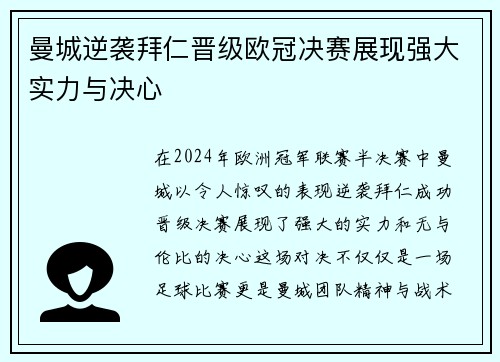 曼城逆袭拜仁晋级欧冠决赛展现强大实力与决心

在2024年欧洲冠军联赛半决赛中曼城以令人惊叹的表现逆袭拜仁成功晋级决赛展现了强大的实力和无与伦比的决心这场对决不仅仅是一场足球比赛更是曼城团队精神与战术